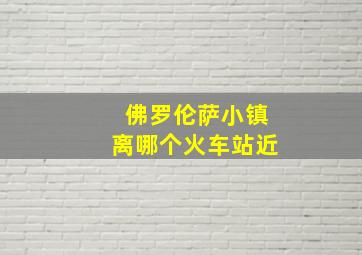 佛罗伦萨小镇
离哪个火车站近